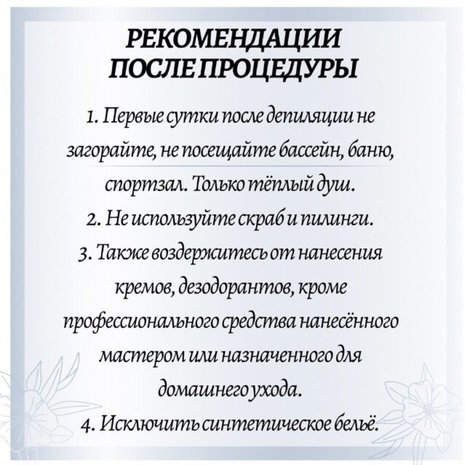 РЕКОМЕНДАЦИИ
ПОСЛЕ ПРОЦЕДУРЫ

1. Первые сутки после депиляции не загорайте, не посещайте бассейн, баню, спортзал. Только тёплый душ.
2. Не используйте скраб и пилинги.
3. Также воздержитесь от нанесения кремов, дезодорантов, кроме профессионального средства нанесённого мастером или назначенного для домашнего ухода.
4. Исключить синтетическое бельё.